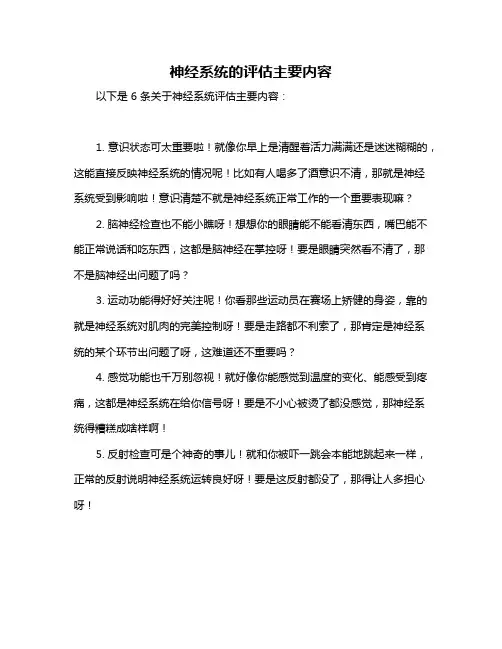 神经系统的评估主要内容

以下是 6 条关于神经系统评估主要内容：

1. 意识状态可太重要啦！就像你早上是清醒着活力满满还是迷迷糊糊的，这能直接反映神经系统的情况呢！比如有人喝多了酒意识不清，那就是神经系统受到影响啦！意识清楚不就是神经系统正常工作的一个重要表现嘛？

2. 脑神经检查也不能小瞧呀！想想你的眼睛能不能看清东西，嘴巴能不能正常说话和吃东西，这都是脑神经在掌控呀！要是眼睛突然看不清了，那不是脑神经出问题了吗？

3. 运动功能得好好关注呢！你看那些运动员在赛场上矫健的身姿，靠的就是神经系统对肌肉的完美控制呀！要是走路都不利索了，那肯定是神经系统的某个环节出问题了呀，这难道还不重要吗？

4. 感觉功能也千万别忽视！就好像你能感觉到温度的变化、能感受到疼痛，这都是神经系统在给你信号呀！要是不小心被烫了都没感觉，那神经系统得糟糕成啥样啊！

5. 反射检查可是个神奇的事儿！就和你被吓一跳会本能地跳起来一样，正常的反射说明神经系统运转良好呀！要是这反射都没了，那得让人多担心呀！